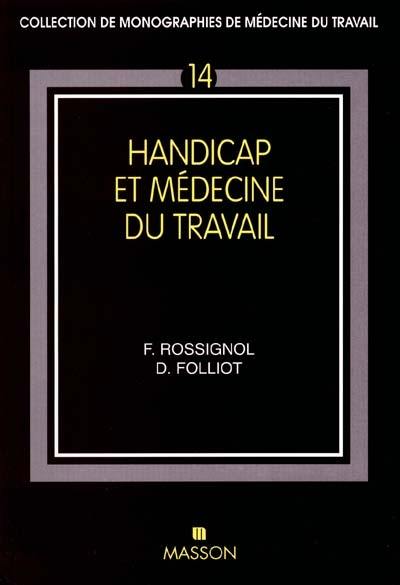 COLLECTION DE MONOGRAPHIES DE MÉDECINE DU TRAVAIL

14

HANDICAP
ET MÉDECINE
DU TRAVAIL

F. ROSSIGNOL
D. FOLLIOT

MASSON